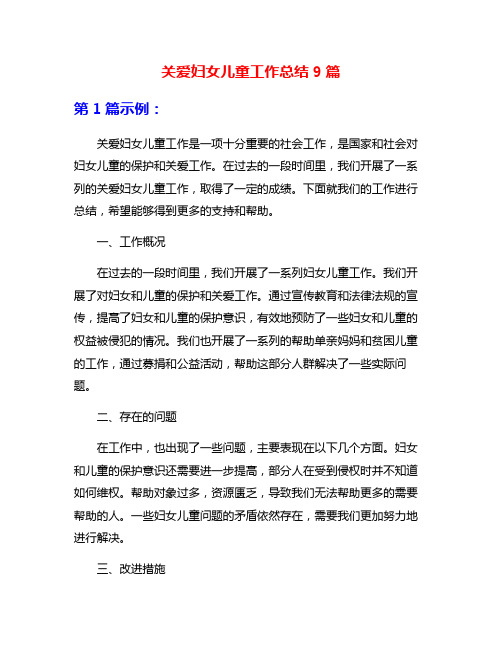 关爱妇女儿童工作总结 9 篇

第 1 篇示例：

关爱妇女儿童工作是一项十分重要的社会工作，是国家和社会对妇女儿童的保护和关爱工作。在过去的一段时间里，我们开展了一系列的关爱妇女儿童工作，取得了一定的成绩。下面就我们的工作进行总结，希望能够得到更多的支持和帮助。

一、工作概况

在过去的一段时间里，我们开展了一系列妇女儿童工作。我们开展了对妇女和儿童的保护和关爱工作。通过宣传教育和法律法规的宣传，提高了妇女和儿童的保护意识，有效地预防了一些妇女和儿童的权益被侵犯的情况。我们也开展了一系列的帮助单亲妈妈和贫困儿童的工作，通过募捐和公益活动，帮助这部分人群解决了一些实际问题。

二、存在的问题

在工作中，也出现了一些问题，主要表现在以下几个方面。妇女和儿童的保护意识还需要进一步提高，部分人在受到侵权时并不知道如何维权。帮助对象过多，资源匮乏，导致我们无法帮助更多的需要帮助的人。一些妇女儿童问题的矛盾依然存在，需要我们更加努力地进行解决。

三、改进措施